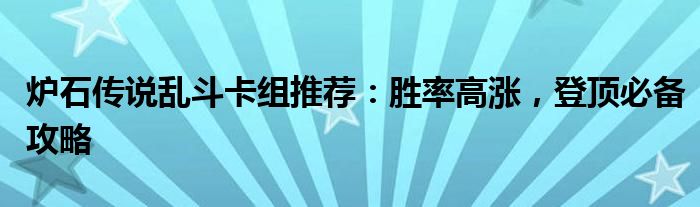 炉石传说乱斗卡组推荐：胜率高涨，登顶必备攻略